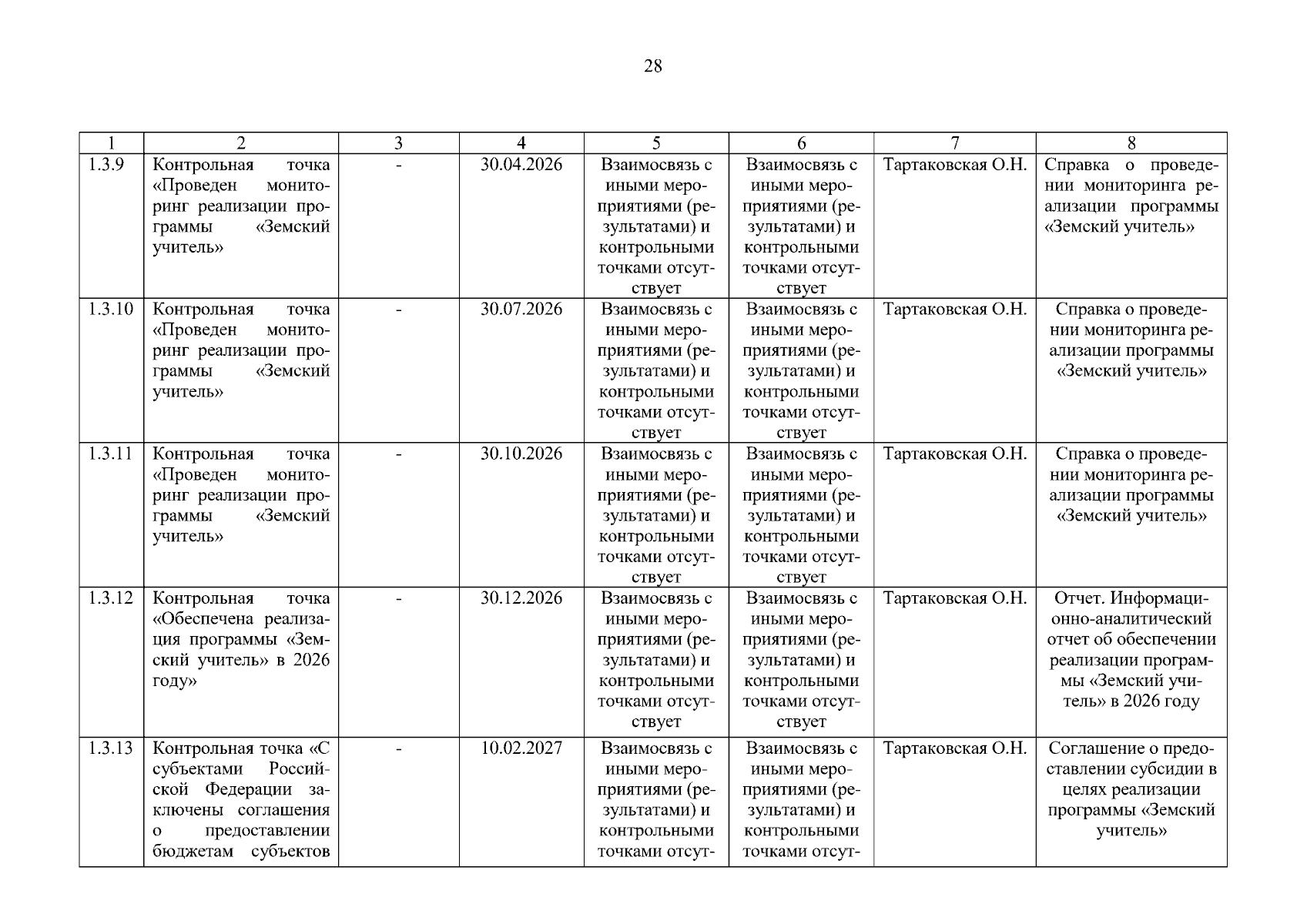 28

| 1 | 2 | 3 | 4 | 5 | 6 | 7 | 8 |
|---|---|---|---|---|---|---|---|
| 1.3.9 | Контрольная точка «Проведен мониторинг реализации программы «Земский учитель» | - | 30.04.2026 | Взаимосвязь с иными мероприятиями (результатами) и контрольными точками отсутствует | Взаимосвязь с иными мероприятиями (результатами) и контрольными точками отсутствует | Тартаковская О.Н. | Справка о проведении мониторинга реализации программы «Земский учитель» |
| 1.3.10 | Контрольная точка «Проведен мониторинг реализации программы «Земский учитель» | - | 30.07.2026 | Взаимосвязь с иными мероприятиями (результатами) и контрольными точками отсутствует | Взаимосвязь с иными мероприятиями (результатами) и контрольными точками отсутствует | Тартаковская О.Н. | Справка о проведении мониторинга реализации программы «Земский учитель» |
| 1.3.11 | Контрольная точка «Проведен мониторинг реализации программы «Земский учитель» | - | 30.10.2026 | Взаимосвязь с иными мероприятиями (результатами) и контрольными точками отсутствует | Взаимосвязь с иными мероприятиями (результатами) и контрольными точками отсутствует | Тартаковская О.Н. | Справка о проведении мониторинга реализации программы «Земский учитель» |
| 1.3.12 | Контрольная точка «Обеспечена реализация программы «Земский учитель» в 2026 году» | - | 30.12.2026 | Взаимосвязь с иными мероприятиями (результатами) и контрольными точками отсутствует | Взаимосвязь с иными мероприятиями (результатами) и контрольными точками отсутствует | Тартаковская О.Н. | Отчет. Информационно-аналитический отчет об обеспечении реализации программы «Земский учитель» в 2026 году |
| 1.3.13 | Контрольная точка «С субъектами Российской Федерации заключены соглашения о предоставлении бюджетам субъектов | - | 10.02.2027 | Взаимосвязь с иными мероприятиями (результатами) и контрольными точками отсут- | Взаимосвязь с иными мероприятиями (результатами) и контрольными точками отсут- | Тартаковская О.Н. | Соглашение о предоставлении субсидии в целях реализации программы «Земский учитель» |